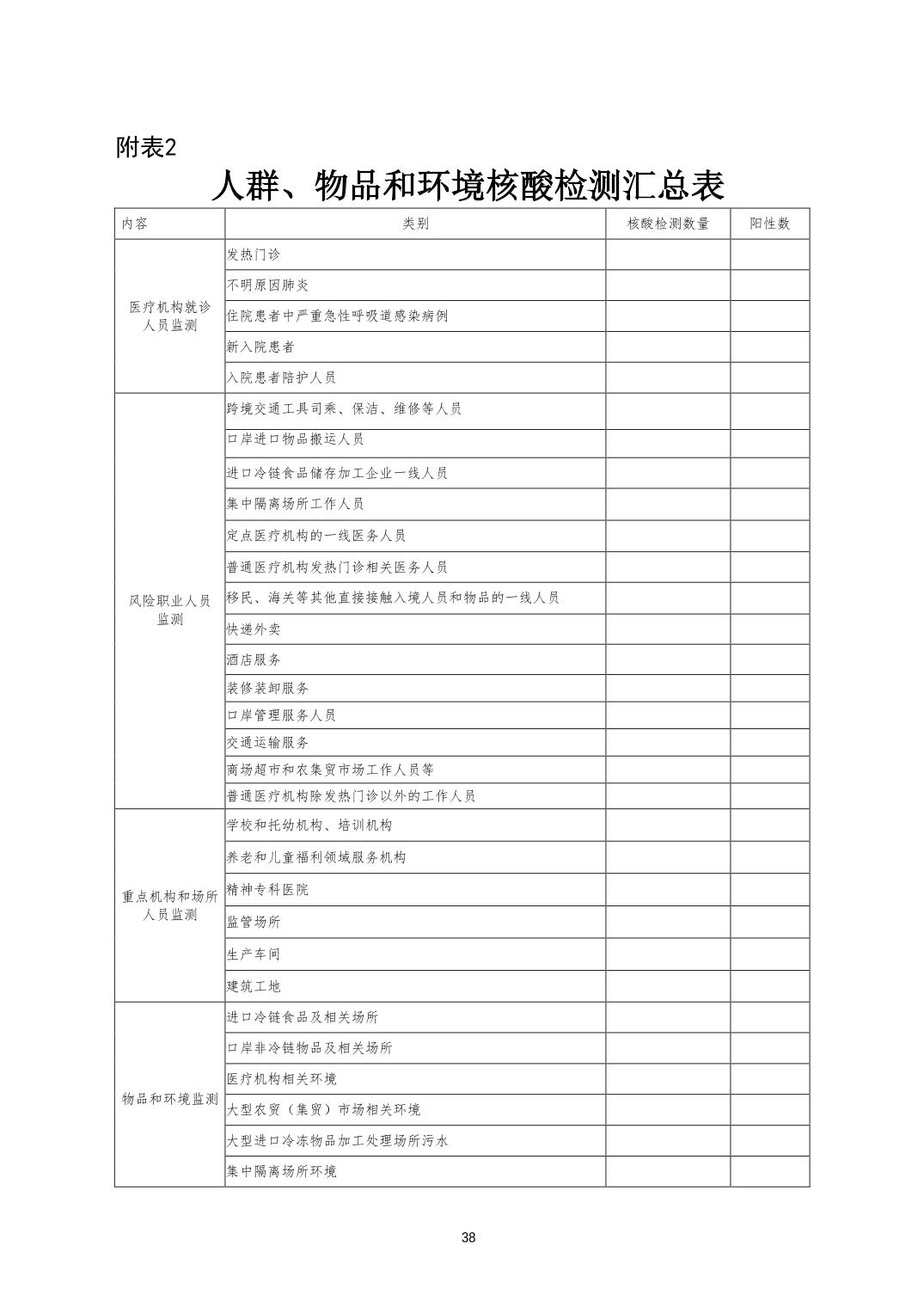 附表2

人群、物品和环境核酸检测汇总表

| 内容 | 类别 | 核酸检测数量 | 阳性数 |
|---|---|---|---|
| 医疗机构就诊人员监测 | 发热门诊 | | |
| | 不明原因肺炎 | | |
| | 住院患者中严重急性呼吸道感染病例 | | |
| | 新入院患者 | | |
| | 入院患者陪护人员 | | |
| 风险职业人员监测 | 跨境交通工具司乘、保洁、维修等人员 | | |
| | 口岸进口物品搬运人员 | | |
| | 进口冷链食品储存加工企业一线人员 | | |
| | 集中隔离场所工作人员 | | |
| | 定点医疗机构的一线医务人员 | | |
| | 普通医疗机构发热门诊相关医务人员 | | |
| | 移民、海关等其他直接接触入境人员和物品的一线人员 | | |
| | 快递外卖 | | |
| | 酒店服务 | | |
| | 装修装卸服务 | | |
| | 口岸管理服务人员 | | |
| | 交通运输服务 | | |
| | 商场超市和农集贸市场工作人员等 | | |
| | 普通医疗机构除发热门诊以外的工作人员 | | |
| 重点机构和场所人员监测 | 学校和托幼机构、培训机构 | | |
| | 养老和儿童福利领域服务机构 | | |
| | 精神专科医院 | | |
| | 监管场所 | | |
| | 生产车间 | | |
| | 建筑工地 | | |
| 物品和环境监测 | 进口冷链食品及相关场所 | | |
| | 口岸非冷链物品及相关场所 | | |
| | 医疗机构相关环境 | | |
| | 大型农贸（集贸）市场相关环境 | | |
| | 大型进口冷冻物品加工处理场所污水 | | |
| | 集中隔离场所环境 | | |

38